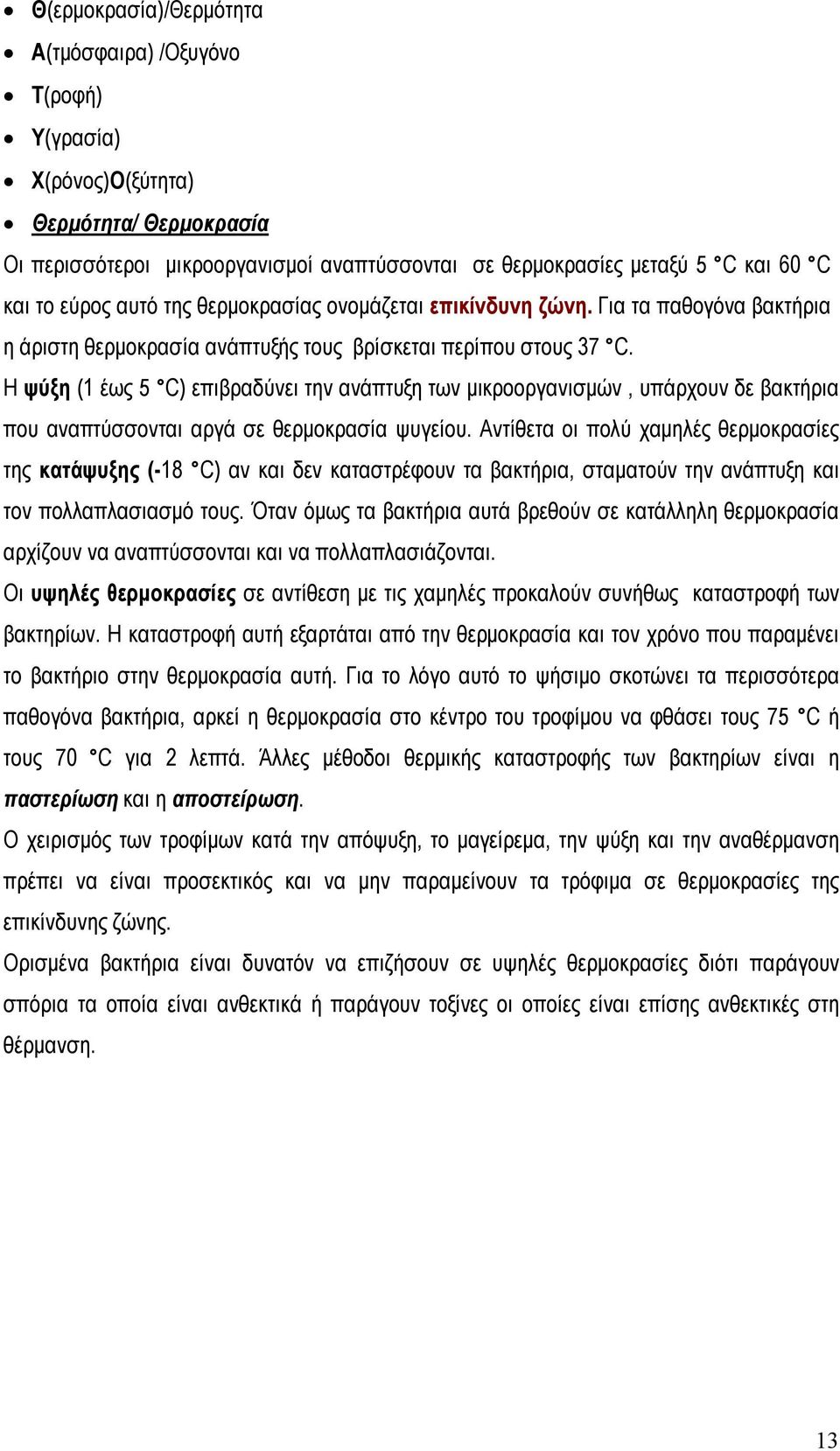 • Θ(ερμοκρασία)/Θερμότητα
• Α(τμόσφαιρα) /Οξυγόνο
• Τ(ροφή)
• Υ(γρασία)
• Χ(ρόνος)Ο(ξύτητα)
• Θερμότητα/ Θερμοκρασία

Οι περισσότεροι μικροοργανισμοί αναπτύσσονται σε θερμοκρασίες μεταξύ 5 °C και 60 °C και το εύρος αυτό της θερμοκρασίας ονομάζεται επικίνδυνη ζώνη. Για τα παθογόνα βακτήρια η άριστη θερμοκρασία ανάπτυξής τους βρίσκεται περίπου στους 37 °C.

Η ψύξη (1 έως 5 °C) επιβραδύνει την ανάπτυξη των μικροοργανισμών , υπάρχουν δε βακτήρια που αναπτύσσονται αργά σε θερμοκρασία ψυγείου. Αντίθετα οι πολύ χαμηλές θερμοκρασίες της κατάψυξης (-18 °C) αν και δεν καταστρέφουν τα βακτήρια, σταματούν την ανάπτυξη και τον πολλαπλασιασμό τους. Όταν όμως τα βακτήρια αυτά βρεθούν σε κατάλληλη θερμοκρασία αρχίζουν να αναπτύσσονται και να πολλαπλασιάζονται.

Οι υψηλές θερμοκρασίες σε αντίθεση με τις χαμηλές προκαλούν συνήθως καταστροφή των βακτηρίων. Η καταστροφή αυτή εξαρτάται από την θερμοκρασία και τον χρόνο που παραμένει το βακτήριο στην θερμοκρασία αυτή. Για το λόγο αυτό το ψήσιμο σκοτώνει τα περισσότερα παθογόνα βακτήρια, αρκεί η θερμοκρασία στο κέντρο του τροφίμου να φθάσει τους 75 °C ή τους 70 °C για 2 λεπτά. Άλλες μέθοδοι θερμικής καταστροφής των βακτηρίων είναι η παστερίωση και η αποστείρωση.

Ο χειρισμός των τροφίμων κατά την απόψυξη, το μαγείρεμα, την ψύξη και την αναθέρμανση πρέπει να είναι προσεκτικός και να μην παραμείνουν τα τρόφιμα σε θερμοκρασίες της επικίνδυνης ζώνης.

Ορισμένα βακτήρια είναι δυνατόν να επιζήσουν σε υψηλές θερμοκρασίες διότι παράγουν σπόρια τα οποία είναι ανθεκτικά ή παράγουν τοξίνες οι οποίες είναι επίσης ανθεκτικές στη θέρμανση.

13